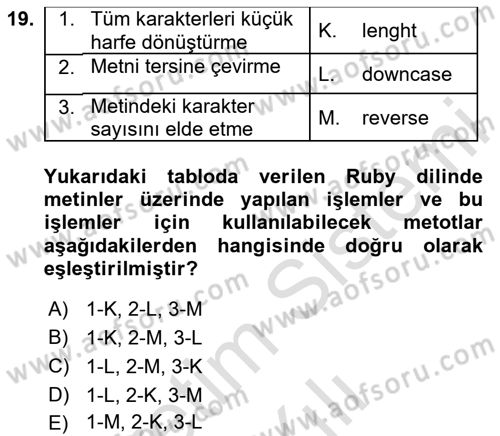 19.

| 1. Tüm karakterleri küçük harfe dönüştürme | K. lenght |
|---|---|
| 2. Metni tersine çevirme | L. downcase |
| 3. Metindeki karakter sayısını elde etme | M. reverse |

Yukarıdaki tabloda verilen Ruby dilinde metinler üzerinde yapılan işlemler ve bu işlemler için kullanılabilecek metotlar aşağıdakilerden hangisinde doğru olarak eşleştirilmiştir?

A) 1-K, 2-L, 3-M
B) 1-K, 2-M, 3-L
C) 1-L, 2-M, 3-K
D) 1-L, 2-K, 3-M
E) 1-M, 2-K, 3-L

www.aofsoru.com